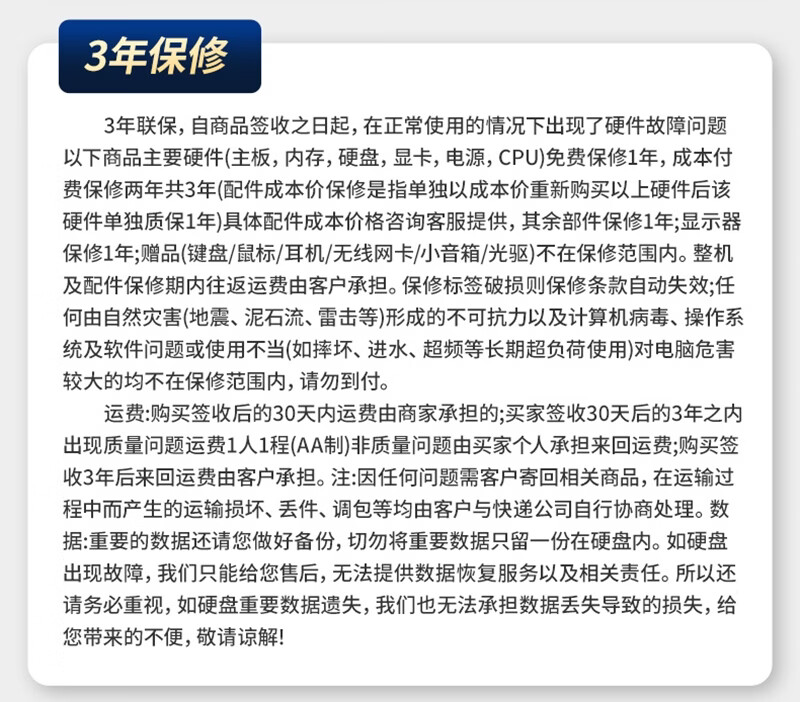 3年保修

3年联保，自商品签收之日起，在正常使用的情况下出现了硬件故障问题以下商品主要硬件(主板，内存，硬盘，显卡，电源，CPU)免费保修1年，成本付费保修两年共3年(配件成本价保修是指单独以成本价重新购买以上硬件后该硬件单独质保1年)具体配件成本价格咨询客服提供，其余部件保修1年;显示器保修1年;赠品(键盘/鼠标/耳机/无线网卡/小音箱/光驱)不在保修范围内。整机及配件保修期内往返运费由客户承担。保修标签破损则保修条款自动失效;任何由自然灾害(地震、泥石流、雷击等)形成的不可抗力以及计算机病毒、操作系统及软件问题或使用不当(如摔坏、进水、超频等长期超负荷使用)对电脑危害较大的均不在保修范围内，请勿到付。

运费:购买签收后的30天内运费由商家承担的;买家签收30天后的3年之内出现质量问题运费1人1程(AA制)非质量问题由买家个人承担来回运费;购买签收3年后来回运费由客户承担。注:因任何问题需客户寄回相关商品，在运输过程中而产生的运输损坏、丢件、调包等均由客户与快递公司自行协商处理。数据:重要的数据还请您做好备份，切勿将重要数据只留一份在硬盘内。如硬盘出现故障，我们只能给您售后，无法提供数据恢复服务以及相关责任。所以还请务必重视，如硬盘重要数据遗失，我们也无法承担数据丢失导致的损失，给您带来的不便，敬请谅解!